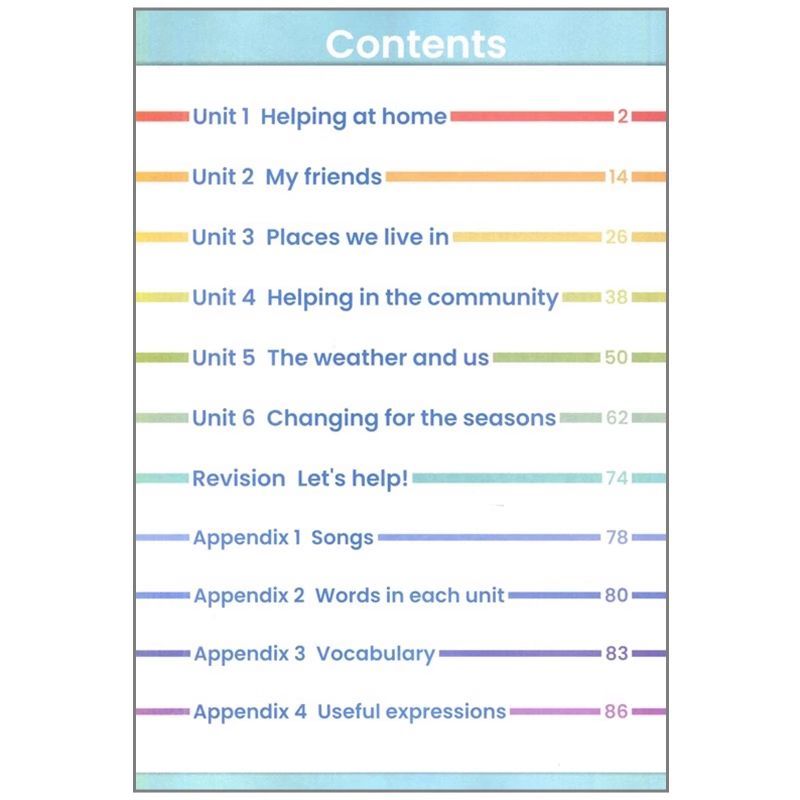 Contents

Unit 1 Helping at home 2

Unit 2 My friends 14

Unit 3 Places we live in 26

Unit 4 Helping in the community 38

Unit 5 The weather and us 50

Unit 6 Changing for the seasons 62

Revision Let's help! 74

Appendix 1 Songs 78

Appendix 2 Words in each unit 80

Appendix 3 Vocabulary 83

Appendix 4 Useful expressions 86